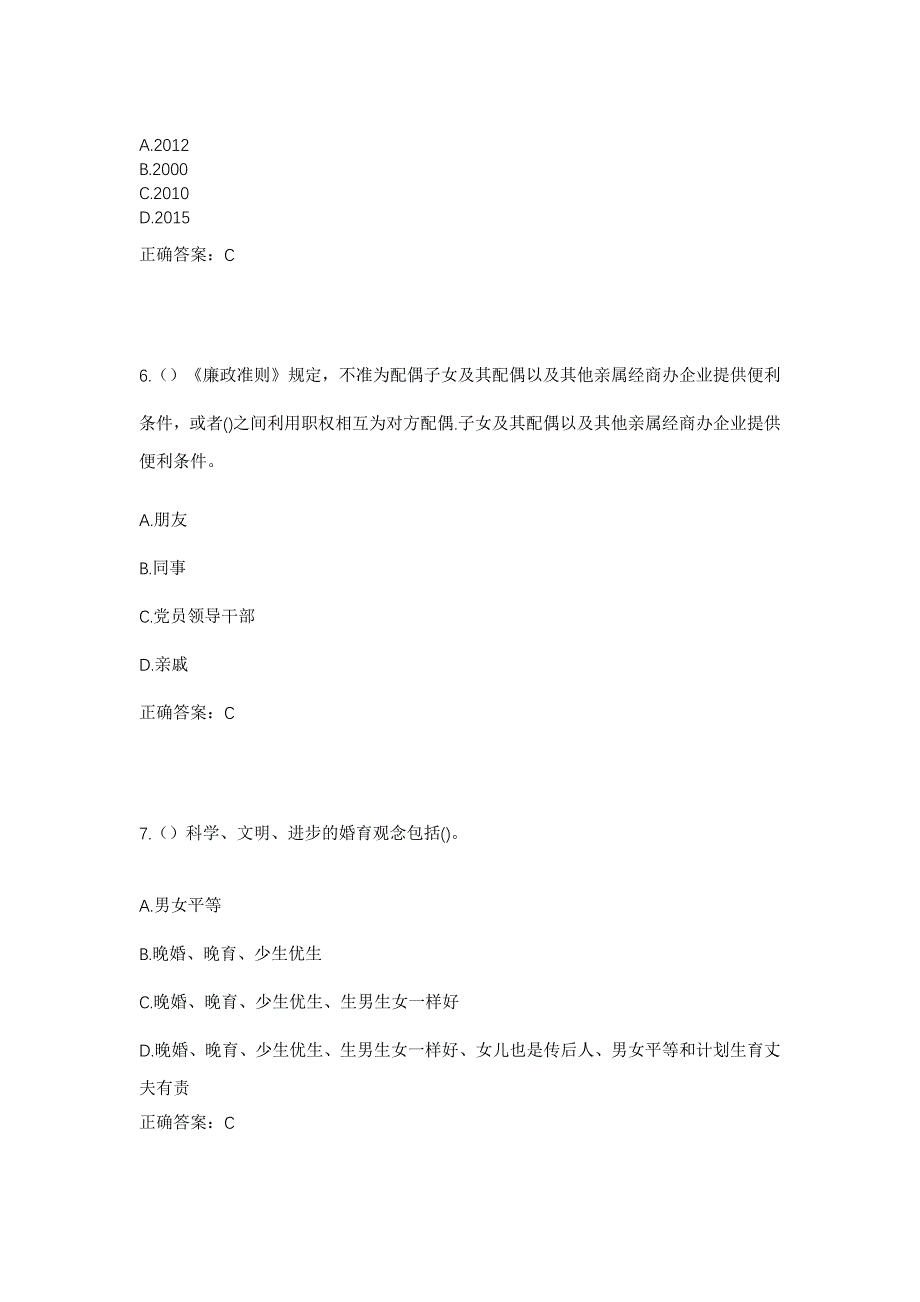 A.2012
B.2000
C.2010
D.2015

正确答案：C

6.（）《廉政准则》规定，不准为配偶子女及其配偶以及其他亲属经商办企业提供便利条件，或者()之间利用职权相互为对方配偶.子女及其配偶以及其他亲属经商办企业提供便利条件。

A.朋友

B.同事

C.党员领导干部

D.亲戚

正确答案：C

7.（）科学、文明、进步的婚育观念包括()。

A.男女平等

B.晚婚、晚育、少生优生

C.晚婚、晚育、少生优生、生男生女一样好

D.晚婚、晚育、少生优生、生男生女一样好、女儿也是传后人、男女平等和计划生育丈夫有责

正确答案：C